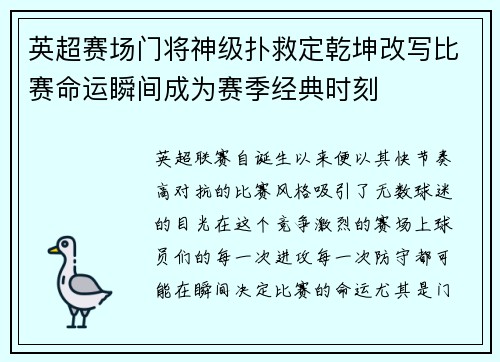 英超赛场门将神级扑救定乾坤改写比赛命运瞬间成为赛季经典时刻

英超联赛自诞生以来便以其快节奏高对抗的比赛风格吸引了无数球迷的目光在这个竞争激烈的赛场上球员们的每一次进攻每一次防守都可能在瞬间决定比赛的命运尤其是门